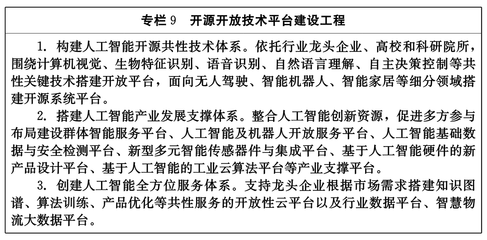 专栏 9　开源开放技术平台建设工程

1. 构建人工智能开源共性技术体系。依托行业龙头企业、高校和科研院所，围绕计算机视觉、生物特征识别、语音识别、自然语言理解、自主决策控制等共性关键技术搭建开放平台，面向无人驾驶、智能机器人、智能家居等细分领域搭建开源系统平台。

2. 搭建人工智能产业发展支撑体系。整合人工智能创新资源，促进多方参与布局建设群体智能服务平台、人工智能及机器人开放服务平台、人工智能基础数据与安全检测平台、新型多元智能传感器件与集成平台、基于人工智能硬件的新产品设计平台、基于人工智能的工业云算法平台等产业支撑平台。

3. 创建人工智能全方位服务体系。支持龙头企业根据市场需求搭建知识图谱、算法训练、产品优化等共性服务的开放性云平台以及行业数据平台、智慧物流大数据平台。